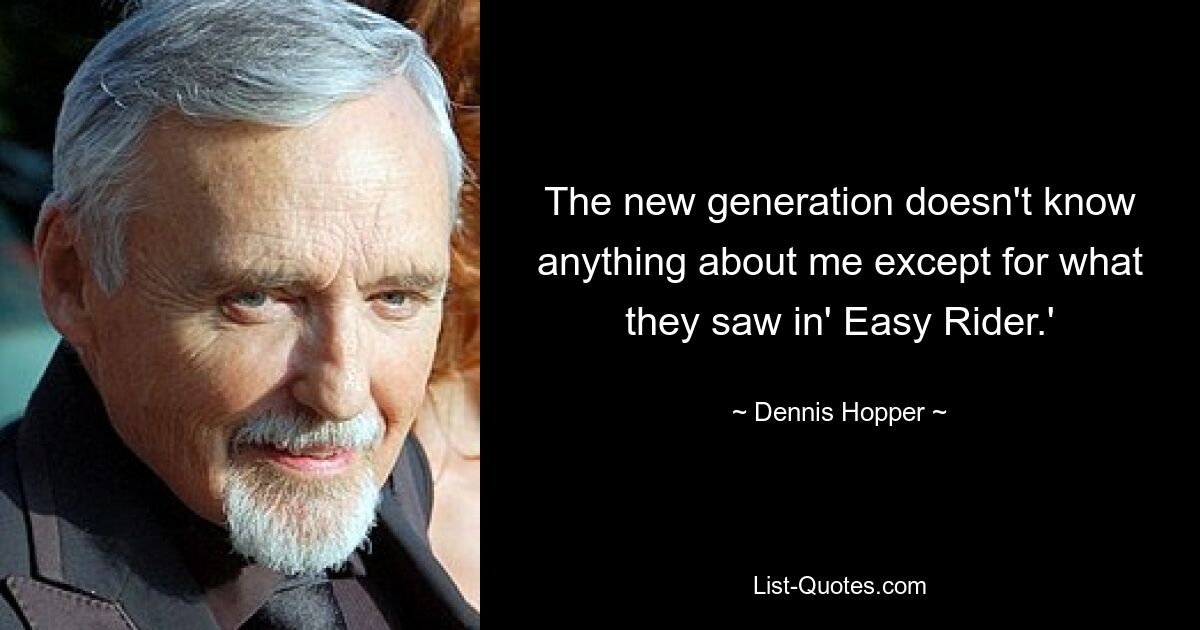 The new generation doesn't know anything about me except for what they saw in' Easy Rider.'

~ Dennis Hopper ~

List-Quotes.com